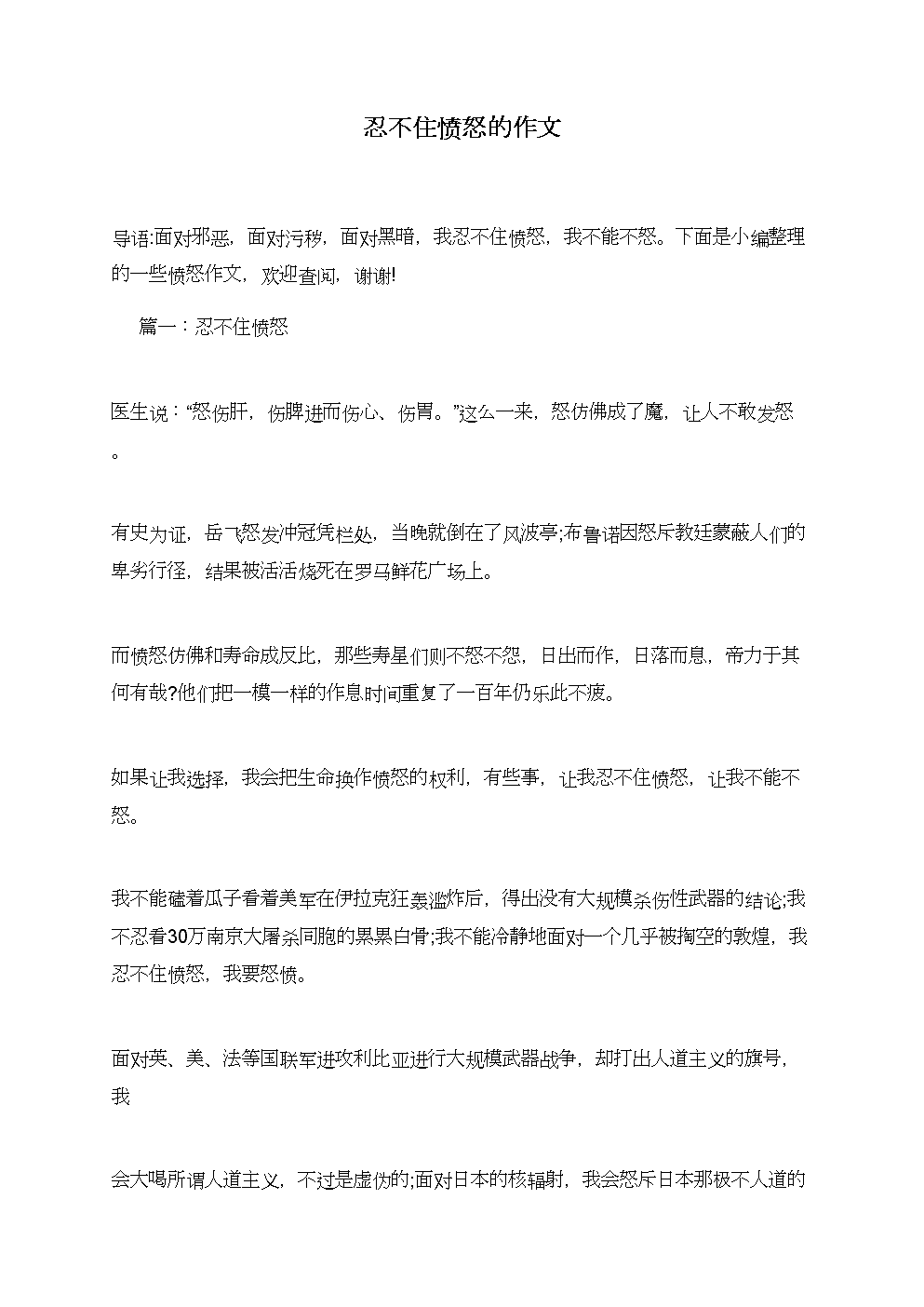 忍不住愤怒的作文

导语:面对邪恶，面对污秽，面对黑暗，我忍不住愤怒，我不能不怒。下面是小编整理的一些愤怒作文，欢迎查阅，谢谢!

篇一：忍不住愤怒

医生说：“怒伤肝，伤脾进而伤心、伤胃。”这么一来，怒仿佛成了魔，让人不敢发怒。

有史为证，岳飞怒发冲冠凭栏处，当晚就倒在了风波亭;布鲁诺因怒斥教廷蒙蔽人们的卑劣行径，结果被活活烧死在罗马鲜花广场上。

而愤怒仿佛和寿命成反比，那些寿星们则不怒不怨，日出而作，日落而息，帝力于其何有哉?他们把一模一样的作息时间重复了一百年仍乐此不疲。

如果让我选择，我会把生命换作愤怒的权利，有些事，让我忍不住愤怒，让我不能不怒。

我不能磕着瓜子看着美军在伊拉克狂轰滥炸后，得出没有大规模杀伤性武器的结论;我不忍看30万南京大屠杀同胞的累累白骨;我不能冷静地面对一个几乎被掏空的敦煌，我忍不住愤怒，我要怒愤。

面对英、美、法等国联军进攻利比亚进行大规模武器战争，却打出人道主义的旗号，我

会大喝所谓人道主义，不过是虚伪的;面对日本的核辐射，我会怒斥日本那极不人道的